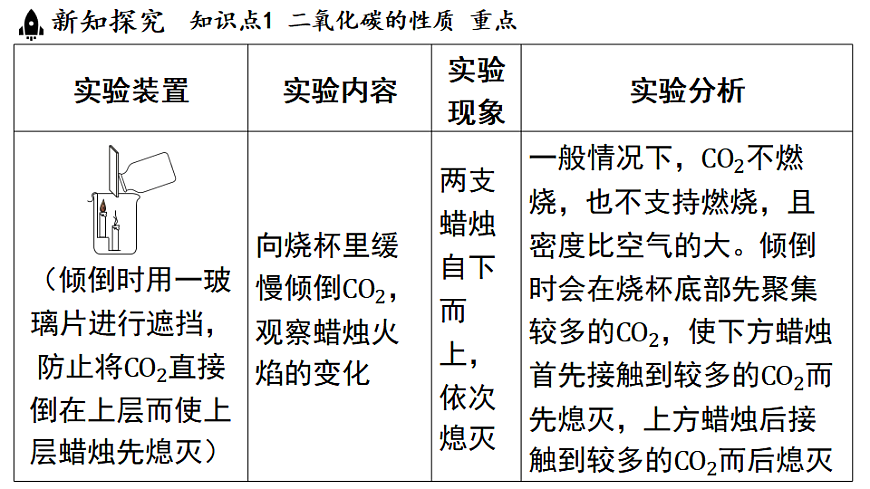 新知探究　知识点1　二氧化碳的性质　重点

| 实验装置 | 实验内容 | 实验现象 | 实验分析 |
|---|---|---|---|
| （倾倒时用一玻璃片进行遮挡，防止将$CO_2$直接倒在上层而使上层蜡烛先熄灭） | 向烧杯里缓慢倾倒$CO_2$，观察蜡烛火焰的变化 | 两支蜡烛自下而上，依次熄灭 | 一般情况下，$CO_2$不燃烧，也不支持燃烧，且密度比空气的大。倾倒时会在烧杯底部先聚集较多的$CO_2$，使下方蜡烛首先接触到较多的$CO_2$而先熄灭，上方蜡烛后接触到较多的$CO_2$而后熄灭 |